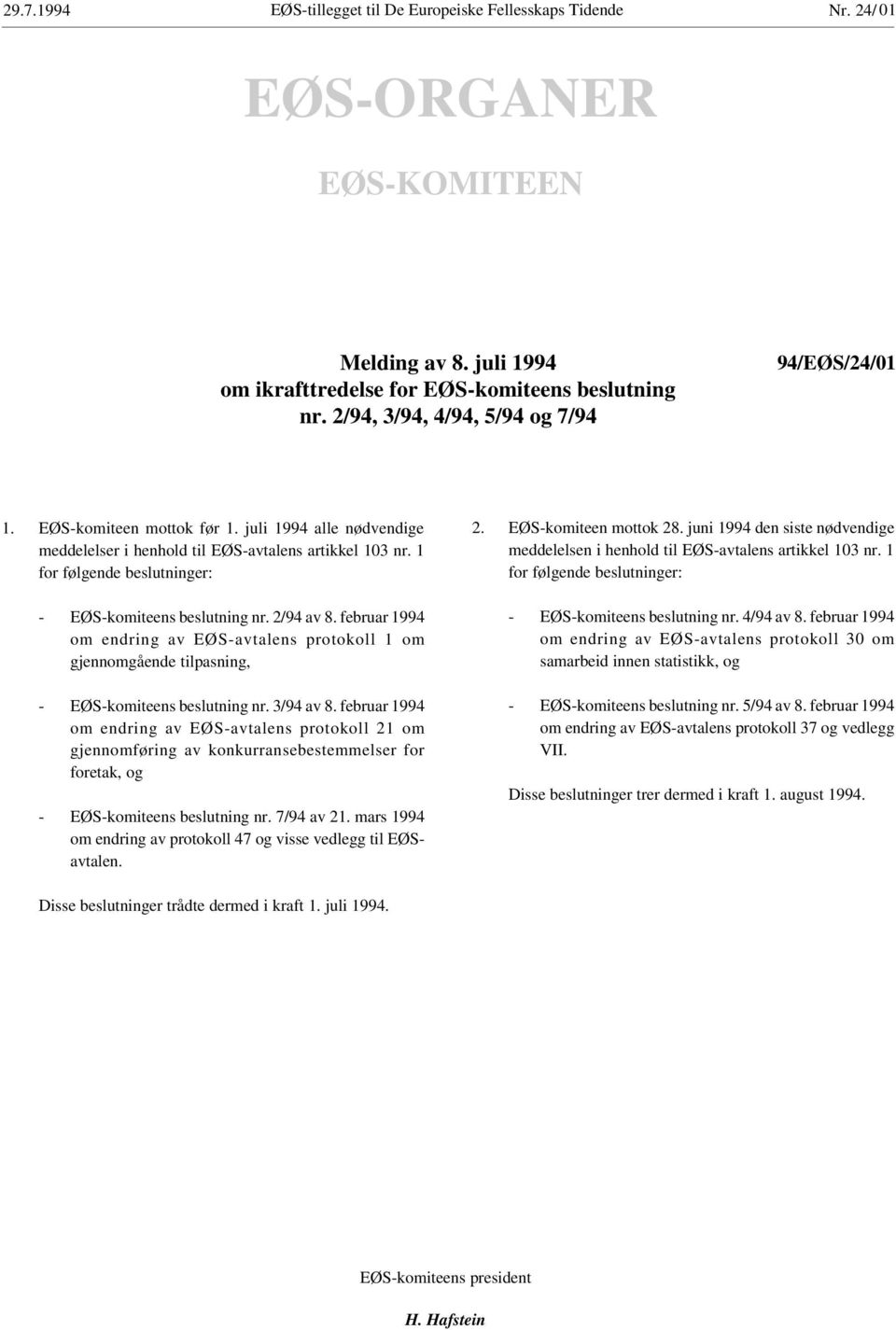 29.7.1994 EØS-tillegget til De Europeiske Fellesskaps Tidende Nr. 24/01

EØS-ORGANER

EØS-KOMITEEN

Melding av 8. juli 1994 om ikrafttredelse for EØS-komiteens beslutning nr. 2/94, 3/94, 4/94, 5/94 og 7/94

94/EØS/24/01

1. EØS-komiteen mottok før 1. juli 1994 alle nødvendige meddelelser i henhold til EØS-avtalens artikkel 103 nr. 1 for følgende beslutninger:

- EØS-komiteens beslutning nr. 2/94 av 8. februar 1994 om endring av EØS-avtalens protokoll 1 om gjennomgående tilpasning,

- EØS-komiteens beslutning nr. 3/94 av 8. februar 1994 om endring av EØS-avtalens protokoll 21 om gjennomføring av konkurransebestemmelser for foretak, og

- EØS-komiteens beslutning nr. 7/94 av 21. mars 1994 om endring av protokoll 47 og visse vedlegg til EØS-avtalen.

Disse beslutninger trådte dermed i kraft 1. juli 1994.

2. EØS-komiteen mottok 28. juni 1994 den siste nødvendige meddelelsen i henhold til EØS-avtalens artikkel 103 nr. 1 for følgende beslutninger:

- EØS-komiteens beslutning nr. 4/94 av 8. februar 1994 om endring av EØS-avtalens protokoll 30 om samarbeid innen statistikk, og

- EØS-komiteens beslutning nr. 5/94 av 8. februar 1994 om endring av EØS-avtalens protokoll 37 og vedlegg VII.

Disse beslutninger trer dermed i kraft 1. august 1994.

EØS-komiteens president

H. Hafstein